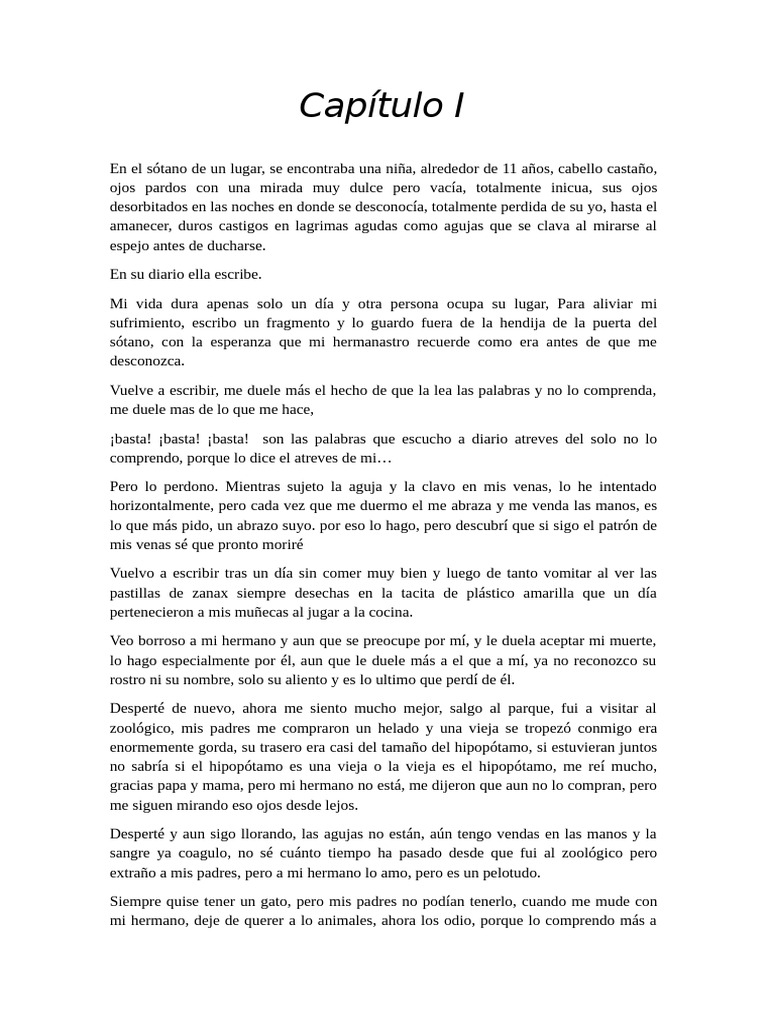 Capítulo I

En el sótano de un lugar, se encontraba una niña, alrededor de 11 años, cabello castaño, ojos pardos con una mirada muy dulce pero vacía, totalmente inicua, sus ojos desorbitados en las noches en donde se desconocía, totalmente perdida de su yo, hasta el amanecer, duros castigos en lagrimas agudas como agujas que se clava al mirarse al espejo antes de ducharse.

En su diario ella escribe.

Mi vida dura apenas solo un día y otra persona ocupa su lugar, Para aliviar mi sufrimiento, escribo un fragmento y lo guardo fuera de la hendija de la puerta del sótano, con la esperanza que mi hermanastro recuerde como era antes de que me desconozca.

Vuelve a escribir, me duele más el hecho de que la lea las palabras y no lo comprenda, me duele mas de lo que me hace,

¡basta! ¡basta! ¡basta! son las palabras que escucho a diario atreves del solo no lo comprendo, porque lo dice el atreves de mi…

Pero lo perdono. Mientras sujeto la aguja y la clavo en mis venas, lo he intentado horizontalmente, pero cada vez que me duermo el me abraza y me venda las manos, es lo que más pido, un abrazo suyo. por eso lo hago, pero descubrí que si sigo el patrón de mis venas sé que pronto moriré

Vuelvo a escribir tras un día sin comer muy bien y luego de tanto vomitar al ver las pastillas de zanax siempre desechas en la tacita de plástico amarilla que un día pertenecieron a mis muñecas al jugar a la cocina.

Veo borroso a mi hermano y aun que se preocupe por mí, y le duela aceptar mi muerte, lo hago especialmente por él, aun que le duele más a el que a mí, ya no reconozco su rostro ni su nombre, solo su aliento y es lo ultimo que perdí de él.

Desperté de nuevo, ahora me siento mucho mejor, salgo al parque, fui a visitar al zoológico, mis padres me compraron un helado y una vieja se tropezó conmigo era enormemente gorda, su trasero era casi del tamaño del hipopótamo, si estuvieran juntos no sabría si el hipopótamo es una vieja o la vieja es el hipopótamo, me reí mucho, gracias papa y mama, pero mi hermano no está, me dijeron que aun no lo compran, pero me siguen mirando eso ojos desde lejos.

Desperté y aun sigo llorando, las agujas no están, aún tengo vendas en las manos y la sangre ya coagulo, no sé cuánto tiempo ha pasado desde que fui al zoológico pero extraño a mis padres, pero a mi hermano lo amo, pero es un pelotudo.

Siempre quise tener un gato, pero mis padres no podían tenerlo, cuando me mude con mi hermano, deje de querer a lo animales, ahora los odio, porque lo comprendo más a